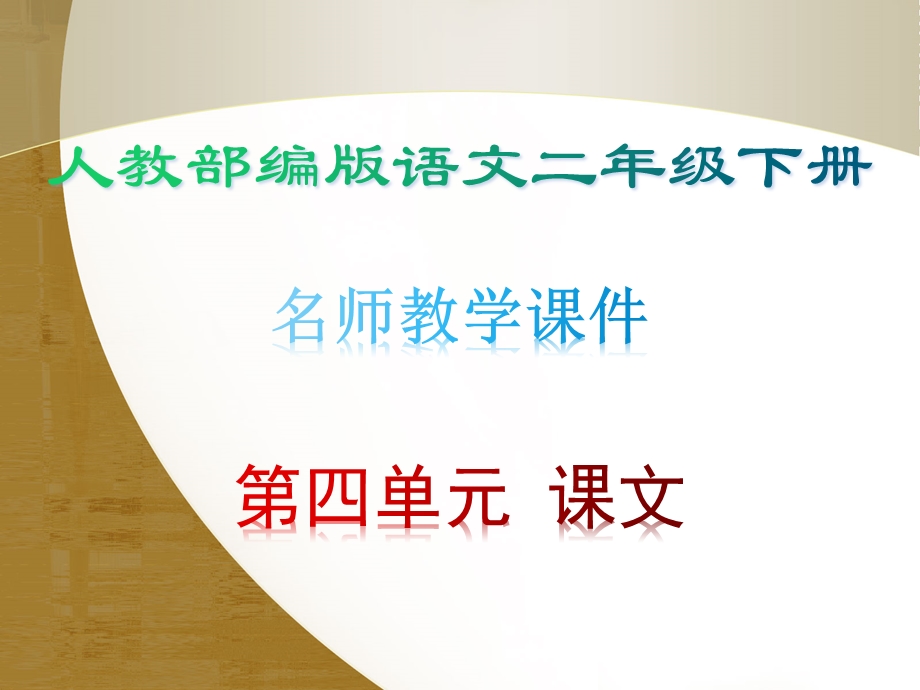 人教部编版语文二年级下册

名师教学课件

第四单元 课文